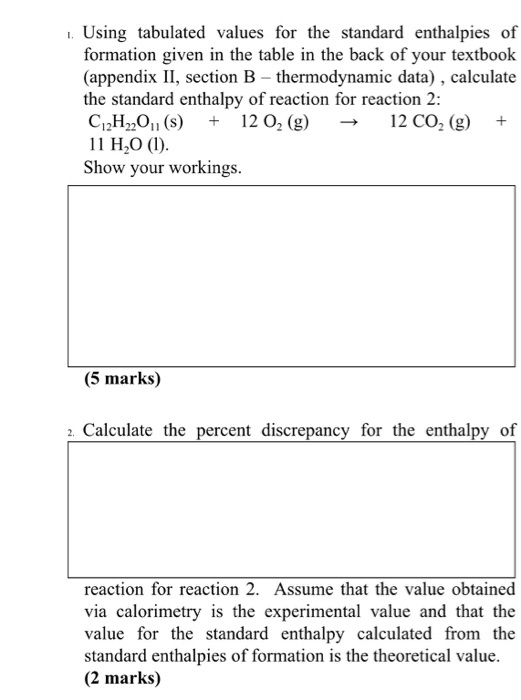 1. Using tabulated values for the standard enthalpies of formation given in the table in the back of your textbook (appendix II, section B – thermodynamic data) , calculate the standard enthalpy of reaction for reaction 2:
$C_{12}H_{22}O_{11}$ (s) + 12 $O_2$ (g) → 12 $CO_2$ (g) + 11 $H_2O$ (l).
Show your workings.

(5 marks)

2. Calculate the percent discrepancy for the enthalpy of

reaction for reaction 2. Assume that the value obtained via calorimetry is the experimental value and that the value for the standard enthalpy calculated from the standard enthalpies of formation is the theoretical value.
(2 marks)